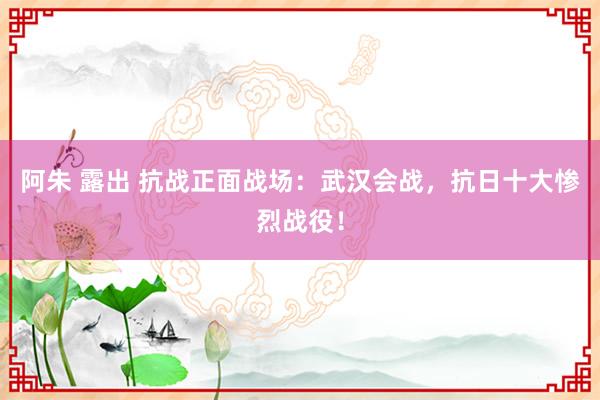 阿朱 露出 抗战正面战场：武汉会战，抗日十大惨烈战役！